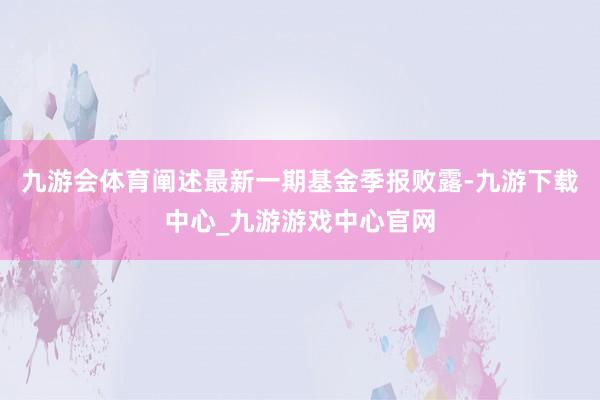 九游会体育阐述最新一期基金季报败露-九游下载中心_九游游戏中心官网